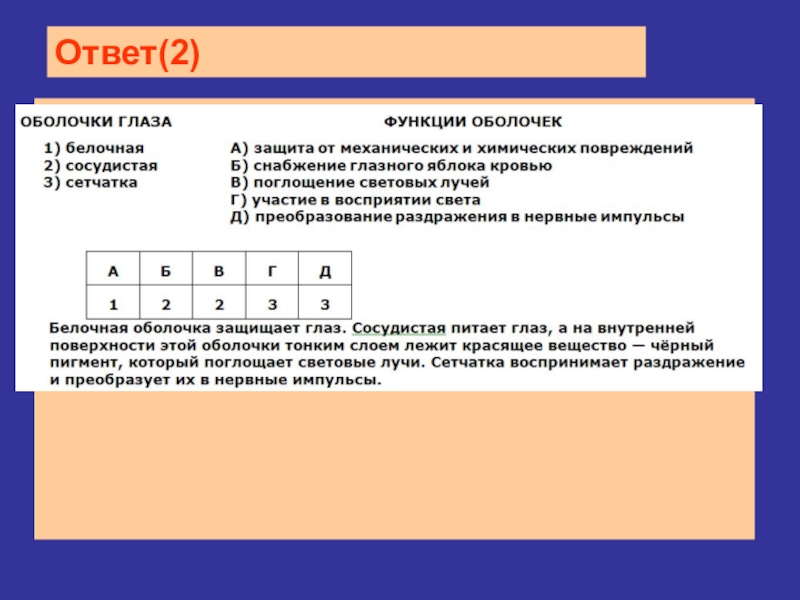 Ответ(2)

ОБОЛОЧКИ ГЛАЗА

1) белочная
2) сосудистая
3) сетчатка

ФУНКЦИИ ОБОЛОЧЕК

А) защита от механических и химических повреждений
Б) снабжение глазного яблока кровью
В) поглощение световых лучей
Г) участие в восприятии света
Д) преобразование раздражения в нервные импульсы

| А | Б | В | Г | Д |
|---|---|---|---|---|
| 1 | 2 | 2 | 3 | 3 |

Белочная оболочка защищает глаз. Сосудистая питает глаз, а на внутренней поверхности этой оболочки тонким слоем лежит красящее вещество — чёрный пигмент, который поглощает световые лучи. Сетчатка воспринимает раздражение и преобразует их в нервные импульсы.